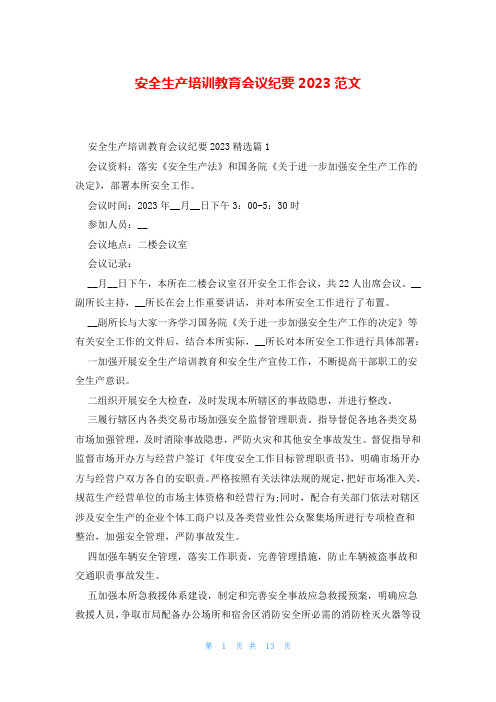 安全生产培训教育会议纪要 2023 范文

安全生产培训教育会议纪要 2023 精选篇 1

会议资料：落实《安全生产法》和国务院《关于进一步加强安全生产工作的决定》，部署本所安全工作。

会议时间：2023 年__月__日下午 3：00-5：30 时

参加人员：__

会议地点：二楼会议室

会议记录：

__月__日下午，本所在二楼会议室召开安全工作会议，共 22 人出席会议。__副所长主持，__所长在会上作重要讲话，并对本所安全工作进行了布置。

__副所长与大家一齐学习国务院《关于进一步加强安全生产工作的决定》等有关安全工作的文件后，结合本所实际，__所长对本所安全工作进行具体部署：

一加强开展安全生产培训教育和安全生产宣传工作，不断提高干部职工的安全生产意识。

二组织开展安全大检查，及时发现本所辖区的事故隐患，并进行整改。

三履行辖区内各类交易市场加强安全监督管理职责。指导督促各地各类交易市场加强管理，及时消除事故隐患，严防火灾和其他安全事故发生。督促指导和监督市场开办方与经营户签订《年度安全工作目标管理职责书》，明确市场开办方与经营户双方各自的安职责。严格按照有关法律法规的规定，把好市场准入关，规范生产经营单位的市场主体资格和经营行为;同时，配合有关部门依法对辖区涉及安全生产的企业个体工商户以及各类营业性公众聚集场所进行专项检查和整治，加强安全管理，严防事故发生。

四加强车辆安全管理，落实工作职责，完善管理措施，防止车辆被盗事故和交通职责事故发生。

五加强本所急救援体系建设，制定和完善安全事故应急救援预案，明确应急救援人员，争取市局配备办公场所和宿舍区消防安全所必需的消防栓灭火器等设

第 1 页 共 13 页